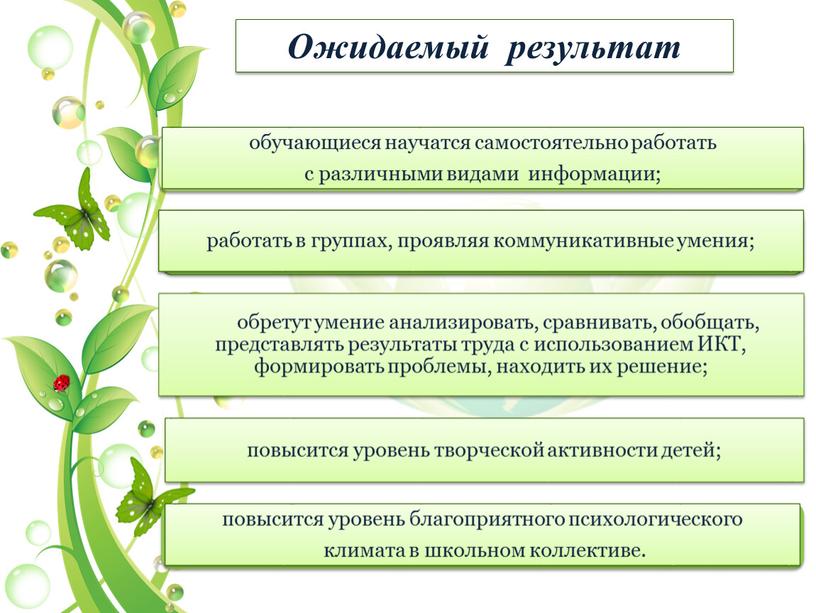 Ожидаемый результат

обучающиеся научатся самостоятельно работать с различными видами информации;

работать в группах, проявляя коммуникативные умения;

обретут умение анализировать, сравнивать, обобщать, представлять результаты труда с использованием ИКТ, формировать проблемы, находить их решение;

повысится уровень творческой активности детей;

повысится уровень благоприятного психологического климата в школьном коллективе.